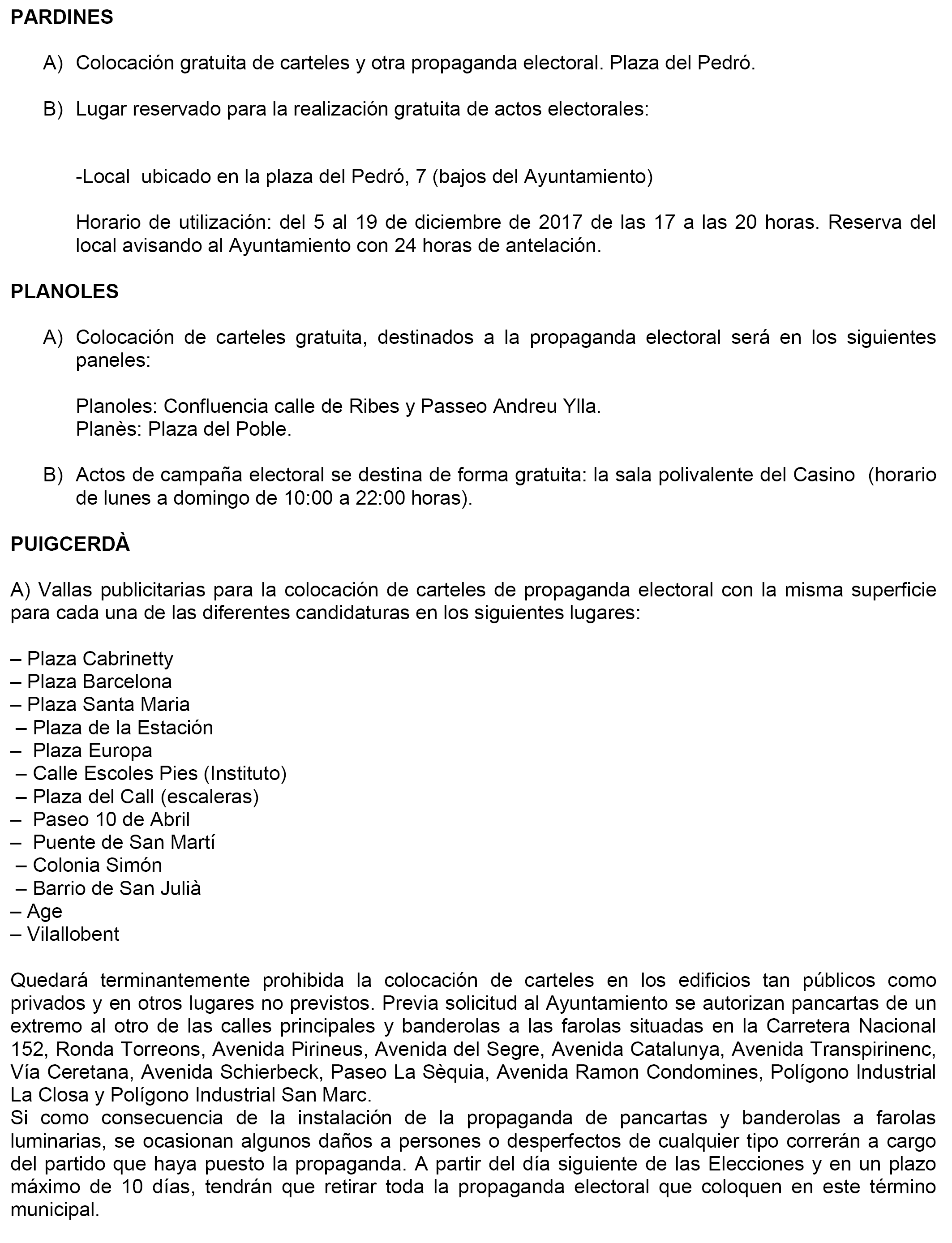 PARDINES

A) Colocación gratuita de carteles y otra propaganda electoral. Plaza del Pedró.

B) Lugar reservado para la realización gratuita de actos electorales:

-Local ubicado en la plaza del Pedró, 7 (bajos del Ayuntamiento)

Horario de utilización: del 5 al 19 de diciembre de 2017 de las 17 a las 20 horas. Reserva del local avisando al Ayuntamiento con 24 horas de antelación.

PLANOLES

A) Colocación de carteles gratuita, destinados a la propaganda electoral será en los siguientes paneles:

Planoles: Confluencia calle de Ribes y Passeo Andreu Ylla.
Planès: Plaza del Poble.

B) Actos de campaña electoral se destina de forma gratuita: la sala polivalente del Casino (horario de lunes a domingo de 10:00 a 22:00 horas).

PUIGCERDÀ

A) Vallas publicitarias para la colocación de carteles de propaganda electoral con la misma superficie para cada una de las diferentes candidaturas en los siguientes lugares:

– Plaza Cabrinetty
– Plaza Barcelona
– Plaza Santa Maria
– Plaza de la Estación
– Plaza Europa
– Calle Escoles Pies (Instituto)
– Plaza del Call (escaleras)
– Paseo 10 de Abril
– Puente de San Martí
– Colonia Simón
– Barrio de San Julià
– Age
– Vilallobent

Quedará terminantemente prohibida la colocación de carteles en los edificios tan públicos como privados y en otros lugares no previstos. Previa solicitud al Ayuntamiento se autorizan pancartas de un extremo al otro de las calles principales y banderolas a las farolas situadas en la Carretera Nacional 152, Ronda Torreons, Avenida Pirineus, Avenida del Segre, Avenida Catalunya, Avenida Transpirinenc, Vía Ceretana, Avenida Schierbeck, Paseo La Sèquia, Avenida Ramon Condomines, Polígono Industrial La Closa y Polígono Industrial San Marc.
Si como consecuencia de la instalación de la propaganda de pancartas y banderolas a farolas luminarias, se ocasionan algunos daños a persones o desperfectos de cualquier tipo correrán a cargo del partido que haya puesto la propaganda. A partir del día siguiente de las Elecciones y en un plazo máximo de 10 días, tendrán que retirar toda la propaganda electoral que coloquen en este término municipal.